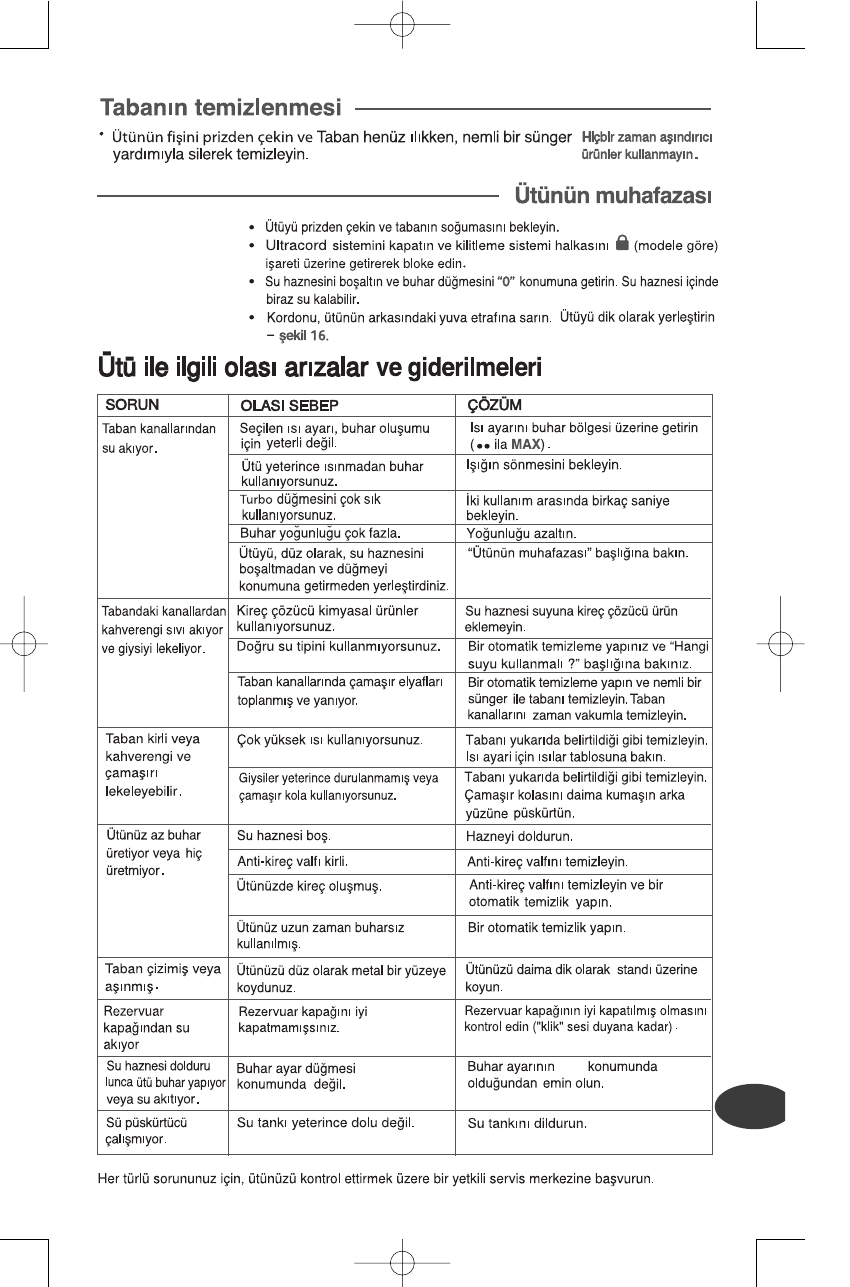 Tabanın temizlenmesi

• Ütünün fişini prizden çekin ve Taban henüz ılıkken, nemli bir sünger yardımıyla silerek temizleyin.

Hiçbir zaman aşındırıcı ürünler kullanmayın.

Ütünün muhafazası

• Ütüyü prizden çekin ve tabanın soğumasını bekleyin.
• Ultracord sistemini kapatın ve kilitleme sistemi halkasını (modele göre) işareti üzerine getirerek bloke edin.
• Su haznesini boşaltın ve buhar düğmesini "0" konumuna getirin. Su haznesi içinde biraz su kalabilir.
• Kordonu, ütünün arkasındaki yuva etrafına sarın. Ütüyü dik olarak yerleştirin – şekil 16.

Ütü ile ilgili olası arızalar ve giderilmeleri

| SORUN | OLASI SEBEP | ÇÖZÜM |
|---|---|---|
| Taban kanallarından su akıyor. | Seçilen ısı ayarı, buhar oluşumu için yeterli değil. | Isı ayarını buhar bölgesi üzerine getirin (•• ila MAX). |
| | Ütü yeterince ısınmadan buhar kullanıyorsunuz. | Işığın sönmesini bekleyin. |
| | Turbo düğmesini çok sık kullanıyorsunuz. | İki kullanım arasında birkaç saniye bekleyin. |
| | Buhar yoğunluğu çok fazla. | Yoğunluğu azaltın. |
| | Ütüyü, düz olarak, su haznesini boşaltmadan ve düğmeyi konumuna getirmeden yerleştirdiniz. | "Ütünün muhafazası" başlığına bakın. |
| Tabandaki kanallardan kahverengi sıvı akıyor ve giysiyi lekeliyor. | Kireç çözücü kimyasal ürünler kullanıyorsunuz. | Su haznesi suyuna kireç çözücü ürün eklemeyin. |
| | Doğru su tipini kullanmıyorsunuz. | Bir otomatik temizleme yapınız ve "Hangi suyu kullanmalı ?" başlığına bakınız. |
| | Taban kanallarında çamaşır elyafları toplanmış ve yanıyor. | Bir otomatik temizleme yapın ve nemli bir sünger ile tabanı temizleyin. Taban kanallarını zaman vakumla temizleyin. |
| Taban kirli veya kahverengi ve çamaşırı lekeleyebilir. | Çok yüksek ısı kullanıyorsunuz. | Tabanı yukarıda belirtildiği gibi temizleyin. Isı ayari için ısılar tablosuna bakın. |
| | Giysiler yeterince durulanmamış veya çamaşır kola kullanıyorsunuz. | Tabanı yukarıda belirtildiği gibi temizleyin. Çamaşır kolasını daima kumaşın arka yüzüne püskürtün. |
| Ütünüz az buhar üretiyor veya hiç üretmiyor. | Su haznesi boş. | Hazneyi doldurun. |
| | Anti-kireç valfı kirli. | Anti-kireç valfını temizleyin. |
| | Ütünüzde kireç oluşmuş. | Anti-kireç valfını temizleyin ve bir otomatik temizlik yapın. |
| | Ütünüz uzun zaman buharsız kullanılmış. | Bir otomatik temizlik yapın. |
| Taban çizimiş veya aşınmış. | Ütünüzü düz olarak metal bir yüzeye koydunuz. | Ütünüzü daima dik olarak standı üzerine koyun. |
| Rezervuar kapağından su akıyor | Rezervuar kapağını iyi kapatmamışsınız. | Rezervuar kapağının iyi kapatılmış olmasını kontrol edin ("klik" sesi duyana kadar). |
| Su haznesi dolduru lunca ütü buhar yapıyor veya su akıtıyor. | Buhar ayar düğmesi konumunda değil. | Buhar ayarının konumunda olduğundan emin olun. |
| Sü püskürtücü çalışmıyor. | Su tankı yeterince dolu değil. | Su tankını dildurun. |

Her türlü sorununuz için, ütünüzü kontrol ettirmek üzere bir yetkili servis merkezine başvurun.